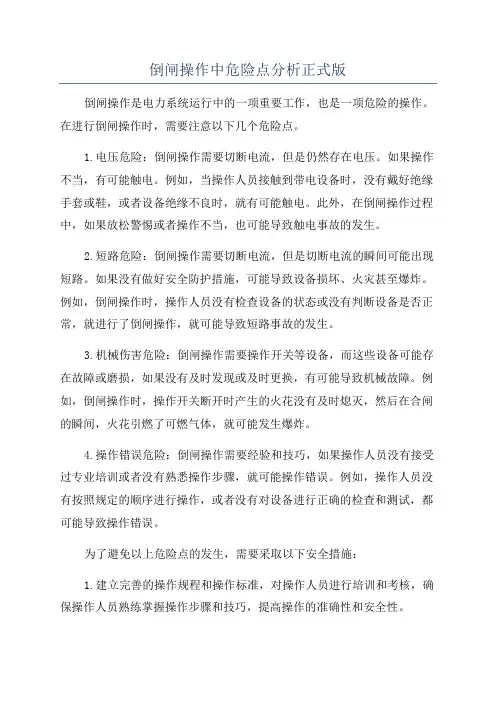 倒闸操作中危险点分析正式版

倒闸操作是电力系统运行中的一项重要工作，也是一项危险的操作。在进行倒闸操作时，需要注意以下几个危险点。

1.电压危险：倒闸操作需要切断电流，但是仍然存在电压。如果操作不当，有可能触电。例如，当操作人员接触到带电设备时，没有戴好绝缘手套或鞋，或者设备绝缘不良时，就有可能触电。此外，在倒闸操作过程中，如果放松警惕或者操作不当，也可能导致触电事故的发生。

2.短路危险：倒闸操作需要切断电流，但是切断电流的瞬间可能出现短路。如果没有做好安全防护措施，可能导致设备损坏、火灾甚至爆炸。例如，倒闸操作时，操作人员没有检查设备的状态或没有判断设备是否正常，就进行了倒闸操作，就可能导致短路事故的发生。

3.机械伤害危险：倒闸操作需要操作开关等设备，而这些设备可能存在故障或磨损，如果没有及时发现或及时更换，有可能导致机械故障。例如，倒闸操作时，操作开关断开时产生的火花没有及时熄灭，然后在合闸的瞬间，火花引燃了可燃气体，就可能发生爆炸。

4.操作错误危险：倒闸操作需要经验和技巧，如果操作人员没有接受过专业培训或者没有熟悉操作步骤，就可能操作错误。例如，操作人员没有按照规定的顺序进行操作，或者没有对设备进行正确的检查和测试，都可能导致操作错误。

为了避免以上危险点的发生，需要采取以下安全措施：

1.建立完善的操作规程和操作标准，对操作人员进行培训和考核，确保操作人员熟练掌握操作步骤和技巧，提高操作的准确性和安全性。